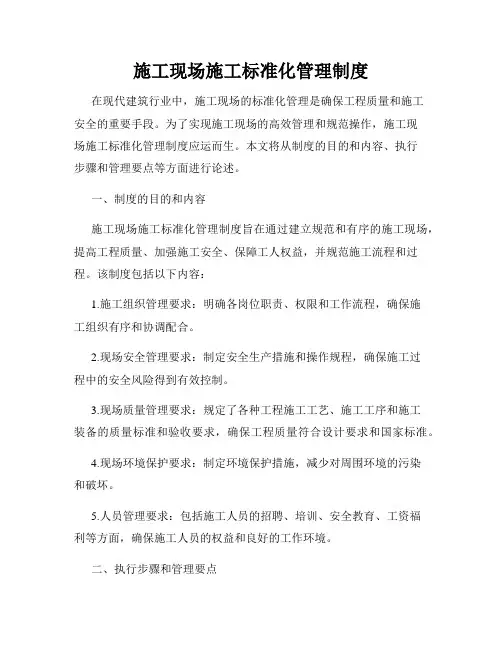 施工现场施工标准化管理制度

在现代建筑行业中，施工现场的标准化管理是确保工程质量和施工安全的重要手段。为了实现施工现场的高效管理和规范操作，施工现场施工标准化管理制度应运而生。本文将从制度的目的和内容、执行步骤和管理要点等方面进行论述。

一、制度的目的和内容

施工现场施工标准化管理制度旨在通过建立规范和有序的施工现场，提高工程质量、加强施工安全、保障工人权益，并规范施工流程和过程。该制度包括以下内容：

1.施工组织管理要求：明确各岗位职责、权限和工作流程，确保施工组织有序和协调配合。

2.现场安全管理要求：制定安全生产措施和操作规程，确保施工过程中的安全风险得到有效控制。

3.现场质量管理要求：规定了各种工程施工工艺、施工工序和施工装备的质量标准和验收要求，确保工程质量符合设计要求和国家标准。

4.现场环境保护要求：制定环境保护措施，减少对周围环境的污染和破坏。

5.人员管理要求：包括施工人员的招聘、培训、安全教育、工资福利等方面，确保施工人员的权益和良好的工作环境。

二、执行步骤和管理要点